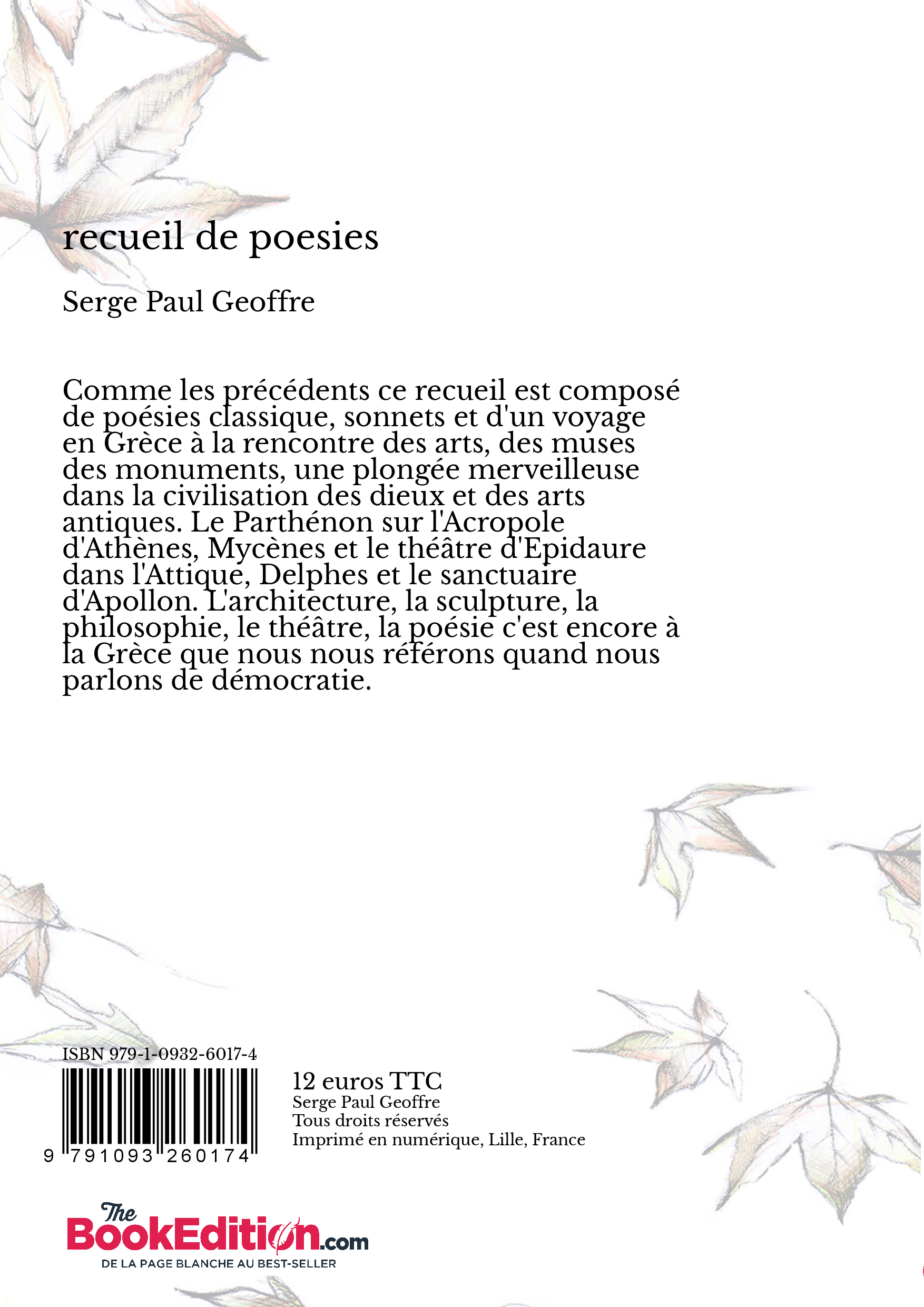 recueil de poesies

Serge Paul Geoffre

Comme les précédents ce recueil est composé de poésies classique, sonnets et d'un voyage en Grèce à la rencontre des arts, des muses des monuments, une plongée merveilleuse dans la civilisation des dieux et des arts antiques. Le Parthénon sur l'Acropole d'Athènes, Mycènes et le théâtre d'Epidaure dans l'Attique, Delphes et le sanctuaire d'Apollon. L'architecture, la sculpture, la philosophie, le théâtre, la poésie c'est encore à la Grèce que nous nous référons quand nous parlons de démocratie.

ISBN 979-1-0932-6017-4

9 791093 260174

12 euros TTC
Serge Paul Geoffre
Tous droits réservés
Imprimé en numérique, Lille, France

The BookEdition.com
DE LA PAGE BLANCHE AU BEST-SELLER